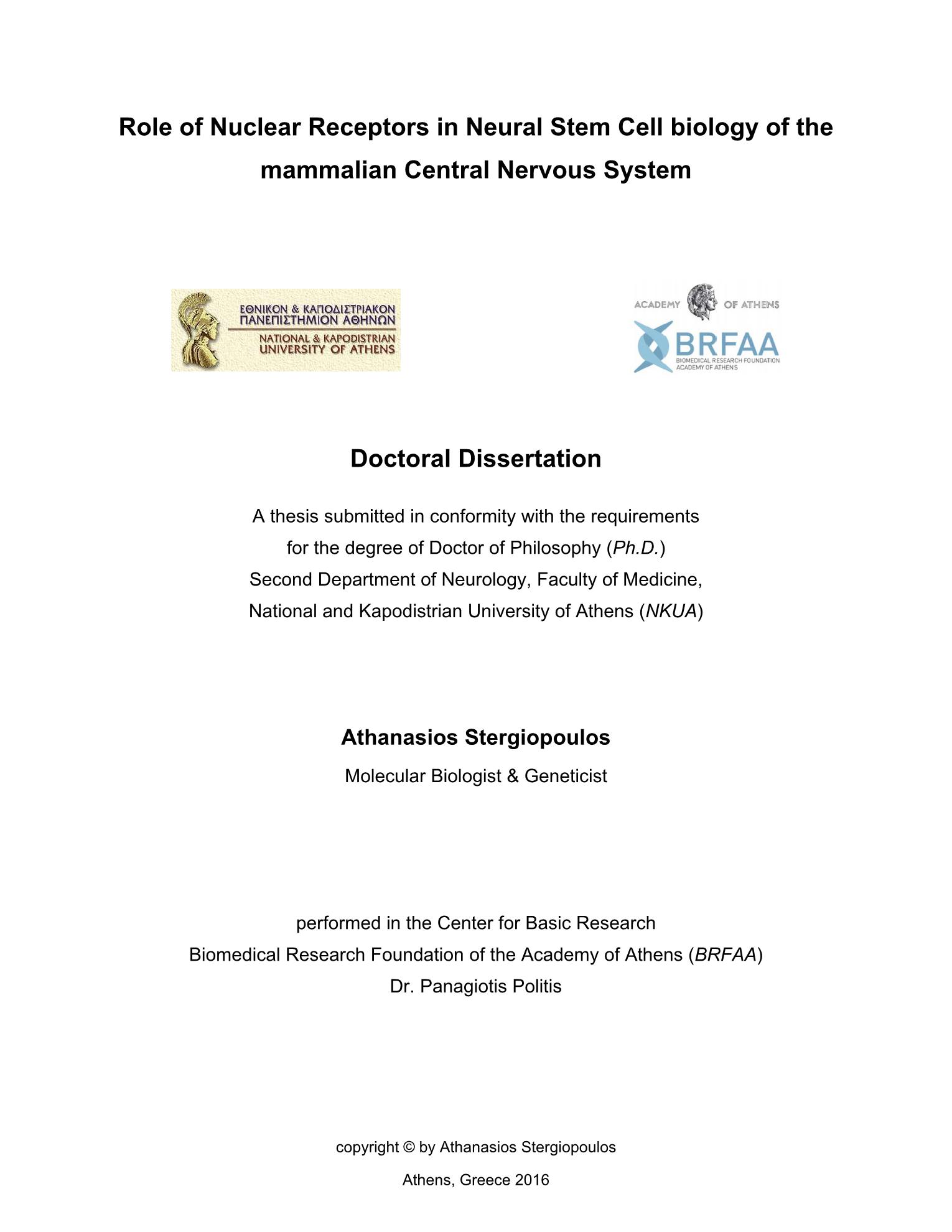 Role of Nuclear Receptors in Neural Stem Cell biology of the mammalian Central Nervous System

ΕΘΝΙΚΟΝ & ΚΑΠΟΔΙΣΤΡΙΑΚΟΝ ΠΑΝΕΠΙΣΤΗΜΙΟΝ ΑΘΗΝΩΝ
NATIONAL & KAPODISTRIAN UNIVERSITY OF ATHENS

ACADEMY OF ATHENS
BRFAA
BIOMEDICAL RESEARCH FOUNDATION ACADEMY OF ATHENS

Doctoral Dissertation

A thesis submitted in conformity with the requirements for the degree of Doctor of Philosophy (Ph.D.)
Second Department of Neurology, Faculty of Medicine,
National and Kapodistrian University of Athens (NKUA)

Athanasios Stergiopoulos
Molecular Biologist & Geneticist

performed in the Center for Basic Research
Biomedical Research Foundation of the Academy of Athens (BRFAA)
Dr. Panagiotis Politis

copyright © by Athanasios Stergiopoulos

Athens, Greece 2016